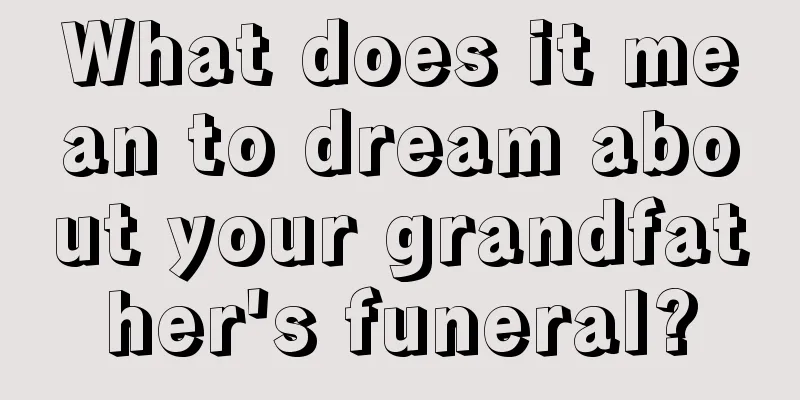 What does it mean to dream about your grandfather's funeral?